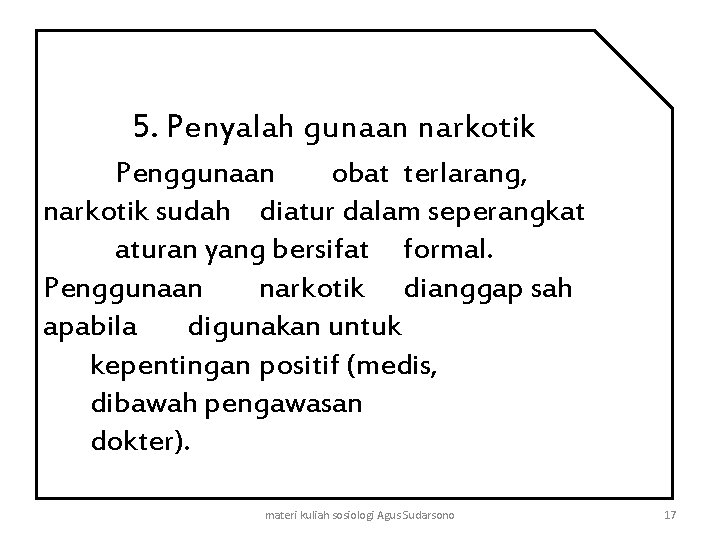 5. Penyalah gunaan narkotik

Penggunaan obat terlarang, narkotik sudah diatur dalam seperangkat aturan yang bersifat formal. Penggunaan narkotik dianggap sah apabila digunakan untuk kepentingan positif (medis, dibawah pengawasan dokter).

materi kuliah sosiologi Agus Sudarsono

17